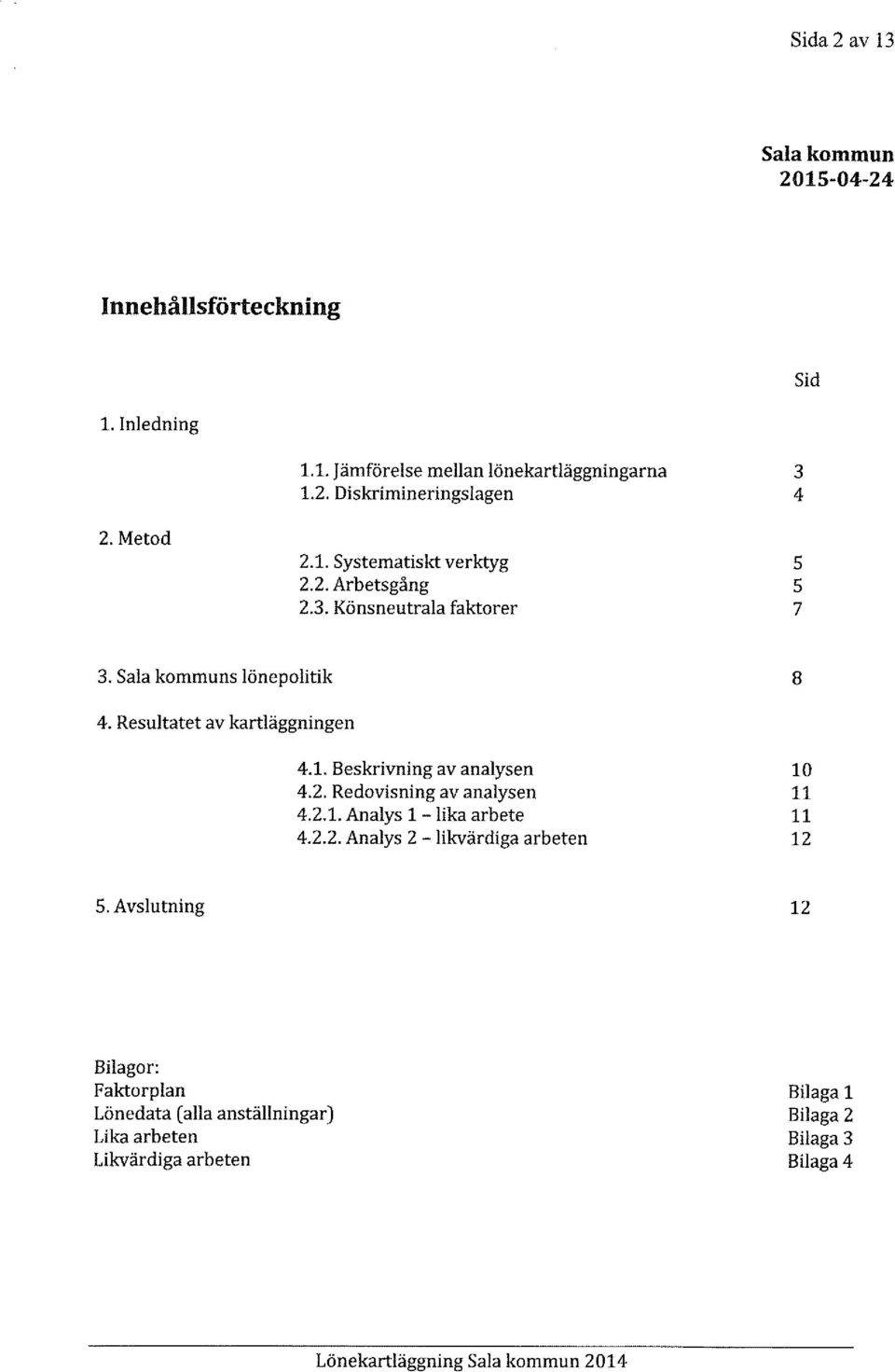 Sida 2 av 13

Sala kommun
2015-04-24

Innehållsförteckning

Sid

1. Inledning

1.1. Jämförelse mellan lönekartläggningarna 3
1.2. Diskrimineringslagen 4

2. Metod

2.1. Systematiskt verktyg 5
2.2. Arbetsgång 5
2.3. Könsneutrala faktorer 7

3. Sala kommuns lönepolitik 8

4. Resultatet av kartläggningen

4.1. Beskrivning av analysen 10
4.2. Redovisning av analysen 11
4.2.1. Analys 1 - lika arbete 11
4.2.2. Analys 2 - likvärdiga arbeten 12

5. Avslutning 12

Bilagor:
Faktorplan Bilaga 1
Lönedata (alla anställningar) Bilaga 2
Lika arbeten Bilaga 3
Likvärdiga arbeten Bilaga 4

Lönekartläggning Sala kommun 2014